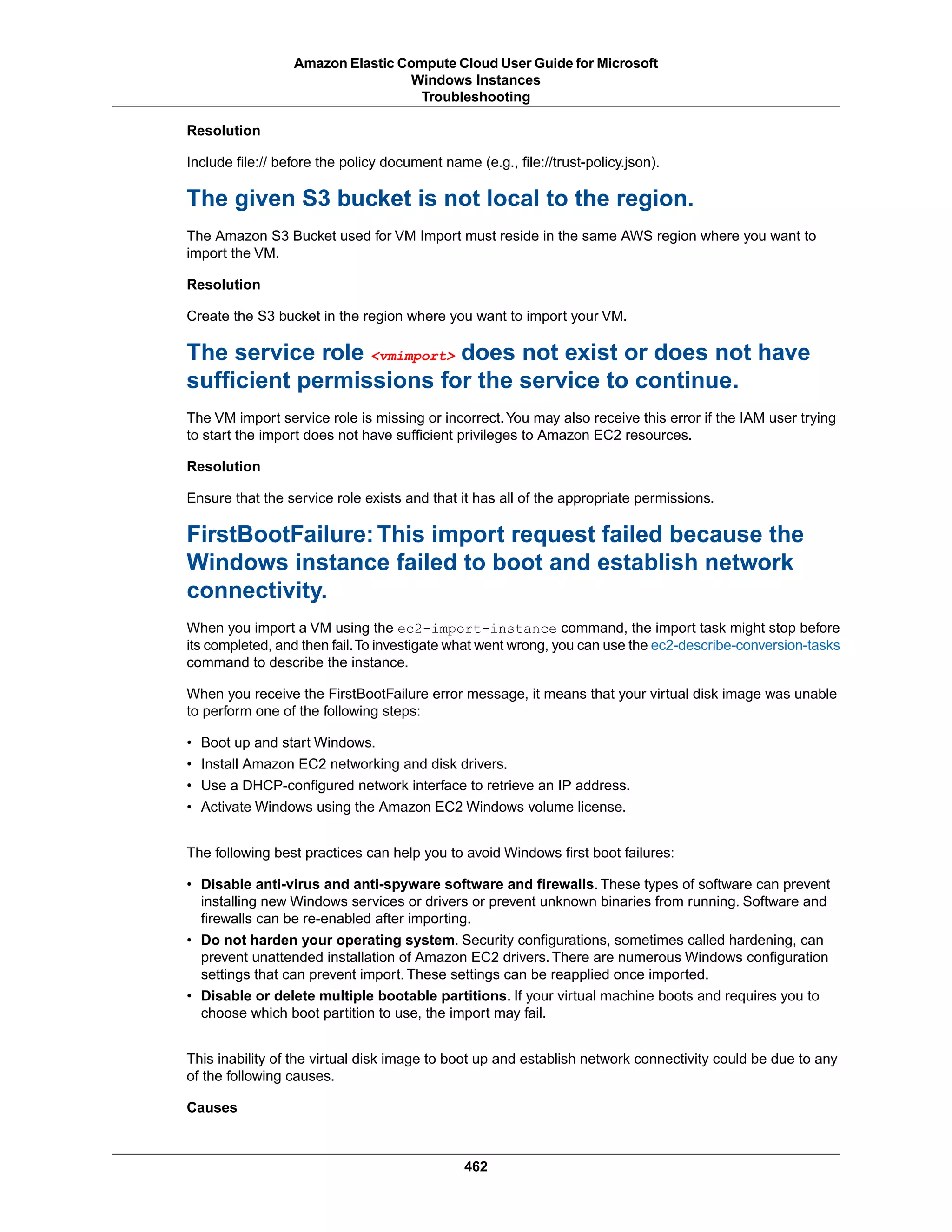 Amazon Elastic Compute Cloud User Guide for Microsoft Windows Instances
Troubleshooting

Resolution

Include file:// before the policy document name (e.g., file://trust-policy.json).

The given S3 bucket is not local to the region.

The Amazon S3 Bucket used for VM Import must reside in the same AWS region where you want to import the VM.

Resolution

Create the S3 bucket in the region where you want to import your VM.

The service role <vmimport> does not exist or does not have sufficient permissions for the service to continue.

The VM import service role is missing or incorrect. You may also receive this error if the IAM user trying to start the import does not have sufficient privileges to Amazon EC2 resources.

Resolution

Ensure that the service role exists and that it has all of the appropriate permissions.

FirstBootFailure: This import request failed because the Windows instance failed to boot and establish network connectivity.

When you import a VM using the ec2-import-instance command, the import task might stop before its completed, and then fail. To investigate what went wrong, you can use the ec2-describe-conversion-tasks command to describe the instance.

When you receive the FirstBootFailure error message, it means that your virtual disk image was unable to perform one of the following steps:

• Boot up and start Windows.
• Install Amazon EC2 networking and disk drivers.
• Use a DHCP-configured network interface to retrieve an IP address.
• Activate Windows using the Amazon EC2 Windows volume license.

The following best practices can help you to avoid Windows first boot failures:

• Disable anti-virus and anti-spyware software and firewalls. These types of software can prevent installing new Windows services or drivers or prevent unknown binaries from running. Software and firewalls can be re-enabled after importing.
• Do not harden your operating system. Security configurations, sometimes called hardening, can prevent unattended installation of Amazon EC2 drivers. There are numerous Windows configuration settings that can prevent import. These settings can be reapplied once imported.
• Disable or delete multiple bootable partitions. If your virtual machine boots and requires you to choose which boot partition to use, the import may fail.

This inability of the virtual disk image to boot up and establish network connectivity could be due to any of the following causes.

Causes

462